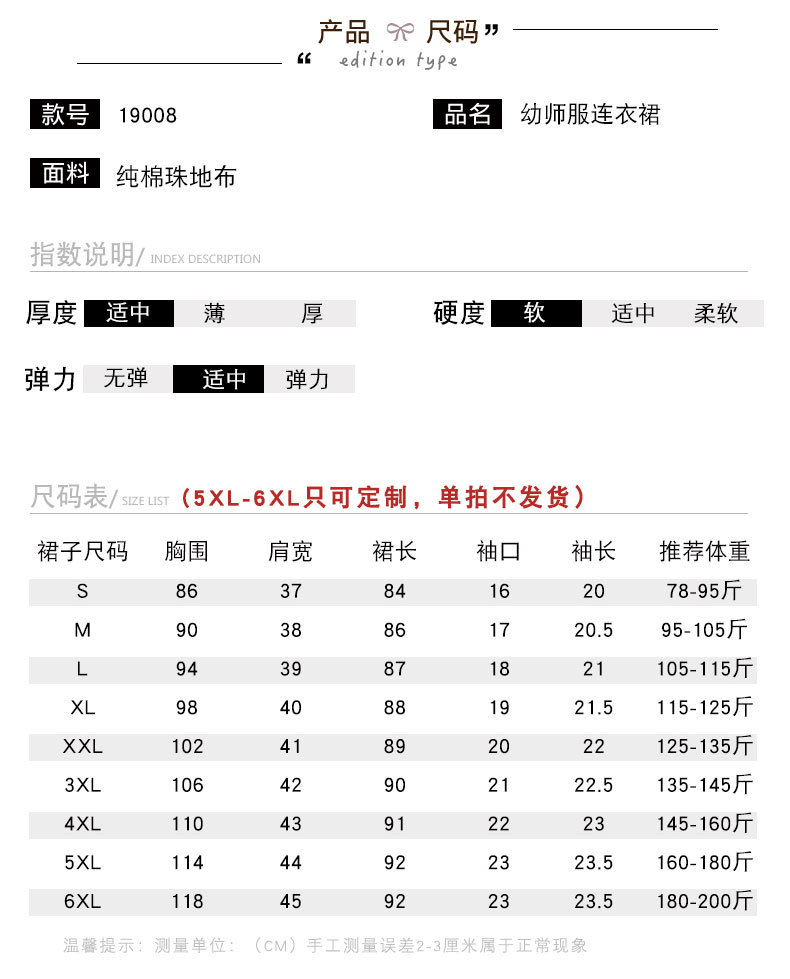 产品 尺码”
“ edition type

款号 19008

品名 幼师服连衣裙

面料 纯棉珠地布

指数说明/ INDEX DESCRIPTION

厚度 适中 薄 厚

硬度 软 适中 柔软

弹力 无弹 适中 弹力

尺码表/ SIZE LIST （5XL-6XL只可定制，单拍不发货）

| 裙子尺码 | 胸围 | 肩宽 | 裙长 | 袖口 | 袖长 | 推荐体重 |
|---|---|---|---|---|---|---|
| S | 86 | 37 | 84 | 16 | 20 | 78-95斤 |
| M | 90 | 38 | 86 | 17 | 20.5 | 95-105斤 |
| L | 94 | 39 | 87 | 18 | 21 | 105-115斤 |
| XL | 98 | 40 | 88 | 19 | 21.5 | 115-125斤 |
| XXL | 102 | 41 | 89 | 20 | 22 | 125-135斤 |
| 3XL | 106 | 42 | 90 | 21 | 22.5 | 135-145斤 |
| 4XL | 110 | 43 | 91 | 22 | 23 | 145-160斤 |
| 5XL | 114 | 44 | 92 | 23 | 23.5 | 160-180斤 |
| 6XL | 118 | 45 | 92 | 23 | 23.5 | 180-200斤 |

温馨提示：测量单位：（CM）手工测量误差2-3厘米属于正常现象